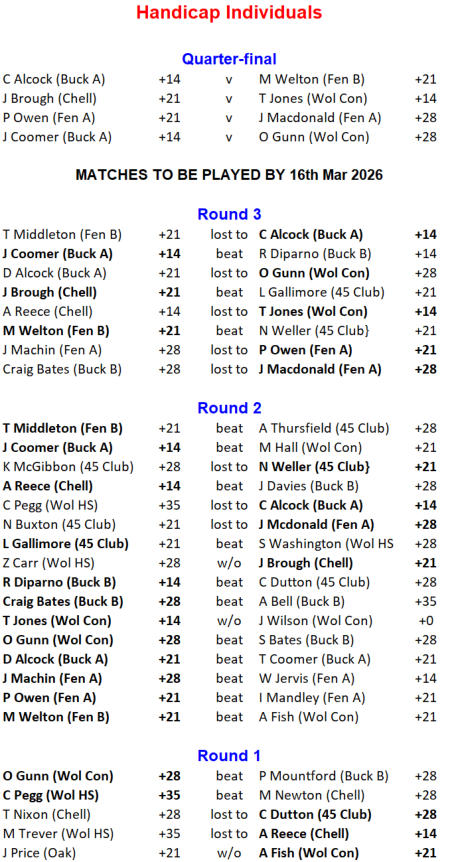 Handicap Individuals

Quarter-final

| | | | | |
|---|---|---|---|---|
| C Alcock (Buck A) | +14 | v | M Welton (Fen B) | +21 |
| J Brough (Chell) | +21 | v | T Jones (Wol Con) | +14 |
| P Owen (Fen A) | +21 | v | J Macdonald (Fen A) | +28 |
| J Coomer (Buck A) | +14 | v | O Gunn (Wol Con) | +28 |

MATCHES TO BE PLAYED BY 16th Mar 2026

Round 3

| | | | | |
|---|---|---|---|---|
| T Middleton (Fen B) | +21 | lost to | C Alcock (Buck A) | +14 |
| J Coomer (Buck A) | +14 | beat | R Diparno (Buck B) | +14 |
| D Alcock (Buck A) | +21 | lost to | O Gunn (Wol Con) | +28 |
| J Brough (Chell) | +21 | beat | L Gallimore (45 Club) | +21 |
| A Reece (Chell) | +14 | lost to | T Jones (Wol Con) | +14 |
| M Welton (Fen B) | +21 | beat | N Weller (45 Club} | +21 |
| J Machin (Fen A) | +28 | lost to | P Owen (Fen A) | +21 |
| Craig Bates (Buck B) | +28 | lost to | J Macdonald (Fen A) | +28 |

Round 2

| | | | | |
|---|---|---|---|---|
| T Middleton (Fen B) | +21 | beat | A Thursfield (45 Club) | +28 |
| J Coomer (Buck A) | +14 | beat | M Hall (Wol Con) | +21 |
| K McGibbon (45 Club) | +28 | lost to | N Weller (45 Club} | +21 |
| A Reece (Chell) | +14 | beat | J Davies (Buck B) | +28 |
| C Pegg (Wol HS) | +35 | lost to | C Alcock (Buck A) | +14 |
| N Buxton (45 Club) | +21 | lost to | J Mcdonald (Fen A) | +28 |
| L Gallimore (45 Club) | +21 | beat | S Washington (Wol HS | +28 |
| Z Carr (Wol HS) | +28 | w/o | J Brough (Chell) | +21 |
| R Diparno (Buck B) | +14 | beat | C Dutton (45 Club) | +28 |
| Craig Bates (Buck B) | +28 | beat | A Bell (Buck B) | +35 |
| T Jones (Wol Con) | +14 | w/o | J Wilson (Wol Con) | +0 |
| O Gunn (Wol Con) | +28 | beat | S Bates (Buck B) | +28 |
| D Alcock (Buck A) | +21 | beat | T Coomer (Buck A) | +21 |
| J Machin (Fen A) | +28 | beat | W Jervis (Fen A) | +14 |
| P Owen (Fen A) | +21 | beat | I Mandley (Fen A) | +21 |
| M Welton (Fen B) | +21 | beat | A Fish (Wol Con) | +21 |

Round 1

| | | | | |
|---|---|---|---|---|
| O Gunn (Wol Con) | +28 | beat | P Mountford (Buck B) | +28 |
| C Pegg (Wol HS) | +35 | beat | M Newton (Chell) | +28 |
| T Nixon (Chell) | +28 | lost to | C Dutton (45 Club) | +28 |
| M Trever (Wol HS) | +35 | lost to | A Reece (Chell) | +14 |
| J Price (Oak) | +21 | w/o | A Fish (Wol Con) | +21 |